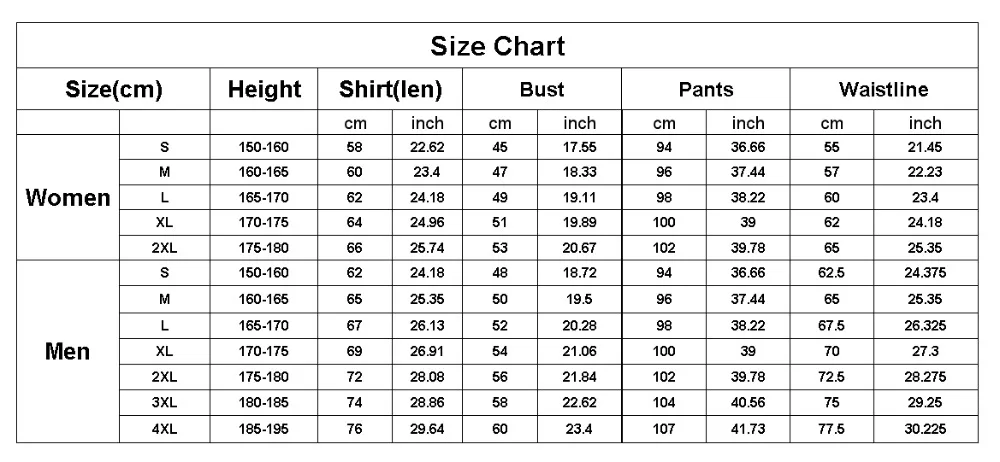 Size Chart

| Size(cm) | | Height | Shirt(len) | | Bust | | Pants | | Waistline | |
|---|---|---|---|---|---|---|---|---|---|---|
| | | | cm | inch | cm | inch | cm | inch | cm | inch |
| Women | S | 150-160 | 58 | 22.62 | 45 | 17.55 | 94 | 36.66 | 55 | 21.45 |
| | M | 160-165 | 60 | 23.4 | 47 | 18.33 | 96 | 37.44 | 57 | 22.23 |
| | L | 165-170 | 62 | 24.18 | 49 | 19.11 | 98 | 38.22 | 60 | 23.4 |
| | XL | 170-175 | 64 | 24.96 | 51 | 19.89 | 100 | 39 | 62 | 24.18 |
| | 2XL | 175-180 | 66 | 25.74 | 53 | 20.67 | 102 | 39.78 | 65 | 25.35 |
| Men | S | 150-160 | 62 | 24.18 | 48 | 18.72 | 94 | 36.66 | 62.5 | 24.375 |
| | M | 160-165 | 65 | 25.35 | 50 | 19.5 | 96 | 37.44 | 65 | 25.35 |
| | L | 165-170 | 67 | 26.13 | 52 | 20.28 | 98 | 38.22 | 67.5 | 26.325 |
| | XL | 170-175 | 69 | 26.91 | 54 | 21.06 | 100 | 39 | 70 | 27.3 |
| | 2XL | 175-180 | 72 | 28.08 | 56 | 21.84 | 102 | 39.78 | 72.5 | 28.275 |
| | 3XL | 180-185 | 74 | 28.86 | 58 | 22.62 | 104 | 40.56 | 75 | 29.25 |
| | 4XL | 185-195 | 76 | 29.64 | 60 | 23.4 | 107 | 41.73 | 77.5 | 30.225 |